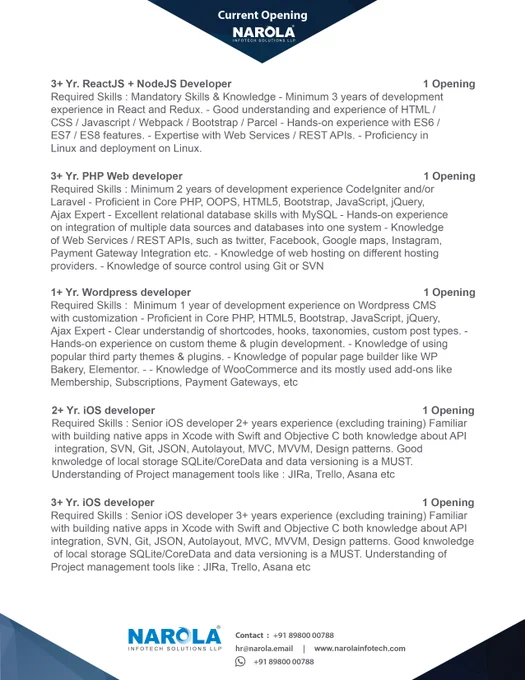 Current Opening
NAROLA
INFOTECH SOLUTIONS LLP

3+ Yr. ReactJS + NodeJS Developer 1 Opening
Required Skills : Mandatory Skills & Knowledge - Minimum 3 years of development experience in React and Redux. - Good understanding and experience of HTML / CSS / Javascript / Webpack / Bootstrap / Parcel - Hands-on experience with ES6 / ES7 / ES8 features. - Expertise with Web Services / REST APIs. - Proficiency in Linux and deployment on Linux.

3+ Yr. PHP Web developer 1 Opening
Required Skills : Minimum 2 years of development experience CodeIgniter and/or Laravel - Proficient in Core PHP, OOPS, HTML5, Bootstrap, JavaScript, jQuery, Ajax Expert - Excellent relational database skills with MySQL - Hands-on experience on integration of multiple data sources and databases into one system - Knowledge of Web Services / REST APIs, such as twitter, Facebook, Google maps, Instagram, Payment Gateway Integration etc. - Knowledge of web hosting on different hosting providers. - Knowledge of source control using Git or SVN

1+ Yr. Wordpress developer 1 Opening
Required Skills : Minimum 1 year of development experience on Wordpress CMS with customization - Proficient in Core PHP, HTML5, Bootstrap, JavaScript, jQuery, Ajax Expert - Clear understandig of shortcodes, hooks, taxonomies, custom post types. - Hands-on experience on custom theme & plugin development. - Knowledge of using popular third party themes & plugins. - Knowledge of popular page builder like WP Bakery, Elementor. - - Knowledge of WooCommerce and its mostly used add-ons like Membership, Subscriptions, Payment Gateways, etc

2+ Yr. iOS developer 1 Opening
Required Skills : Senior iOS developer 2+ years experience (excluding training) Familiar with building native apps in Xcode with Swift and Objective C both knowledge about API integration, SVN, Git, JSON, Autolayout, MVC, MVVM, Design patterns. Good knwoledge of local storage SQLite/CoreData and data versioning is a MUST. Understanding of Project management tools like : JIRa, Trello, Asana etc

3+ Yr. iOS developer 1 Opening
Required Skills : Senior iOS developer 3+ years experience (excluding training) Familiar with building native apps in Xcode with Swift and Objective C both knowledge about API integration, SVN, Git, JSON, Autolayout, MVC, MVVM, Design patterns. Good knwoledge of local storage SQLite/CoreData and data versioning is a MUST. Understanding of Project management tools like : JIRa, Trello, Asana etc

NAROLA
INFOTECH SOLUTIONS LLP
Contact : +91 89800 00788
hr@narola.email | www.narolainfotech.com
+91 89800 00788